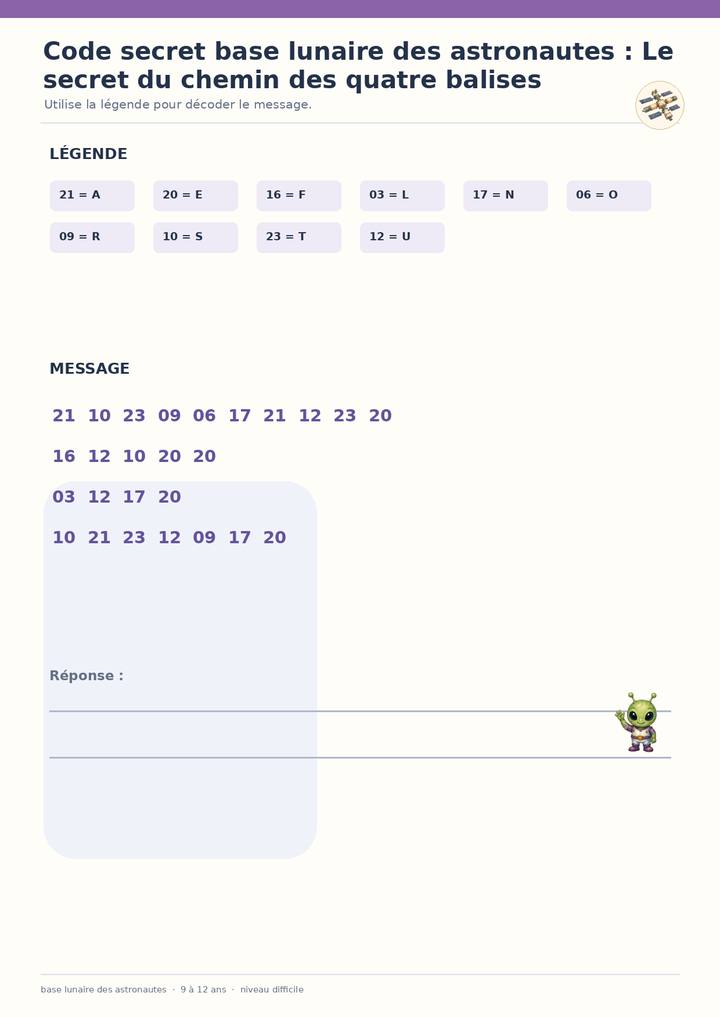 Code secret base lunaire des astronautes : Le secret du chemin des quatre balises

Utilise la légende pour décoder le message.

LÉGENDE

21 = A
20 = E
16 = F
03 = L
17 = N
06 = O
09 = R
10 = S
23 = T
12 = U

MESSAGE

21 10 23 09 06 17 21 12 23 20

16 12 10 20 20

03 12 17 20

10 21 23 12 09 17 20

Réponse :

base lunaire des astronautes · 9 à 12 ans · niveau difficile